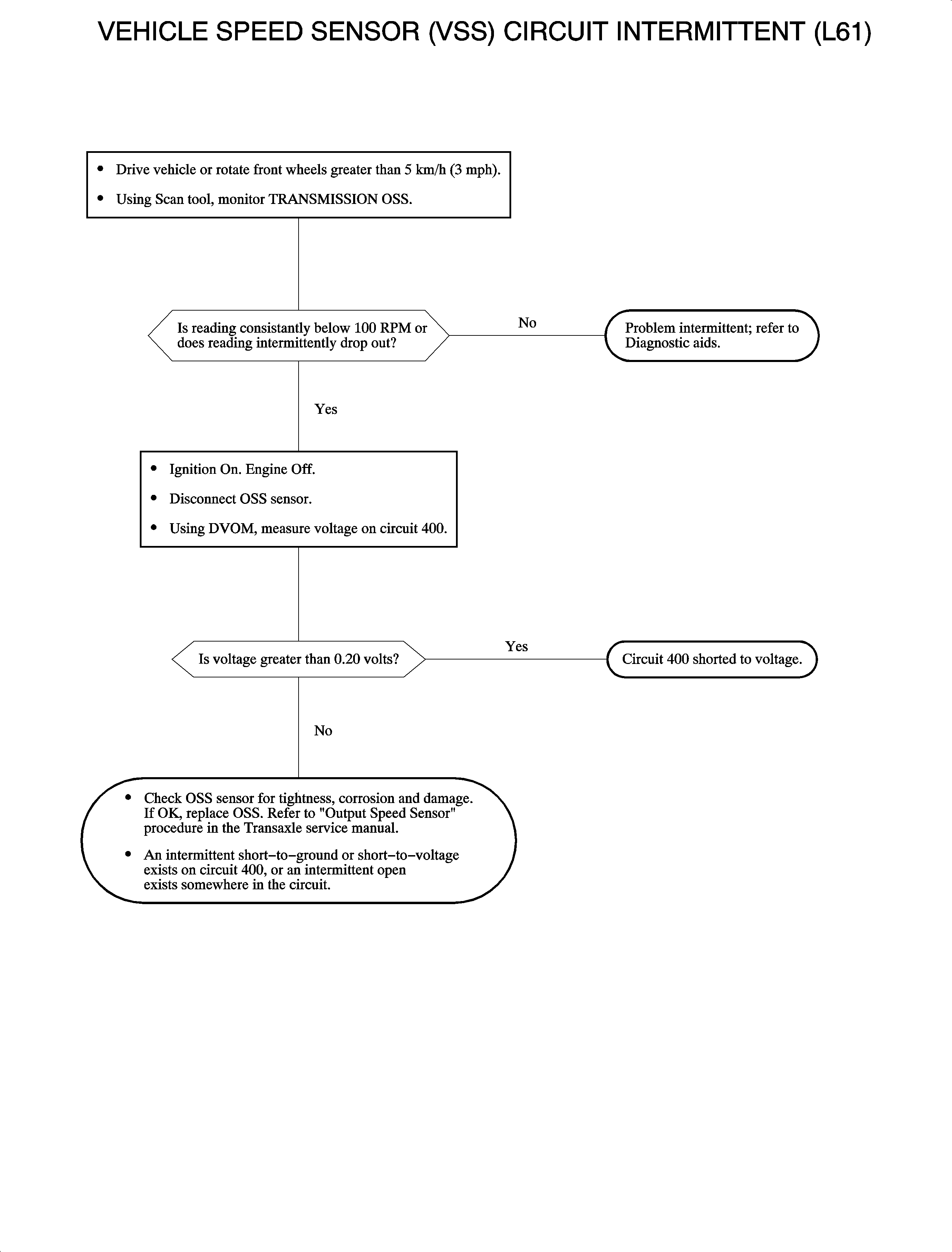 VEHICLE SPEED SENSOR (VSS) CIRCUIT INTERMITTENT (L61)

• Drive vehicle or rotate front wheels greater than 5 km/h (3 mph).

• Using Scan tool, monitor TRANSMISSION OSS.

Is reading consistantly below 100 RPM or does reading intermittently drop out?

No

Problem intermittent; refer to Diagnostic aids.

Yes

• Ignition On. Engine Off.

• Disconnect OSS sensor.

• Using DVOM, measure voltage on circuit 400.

Is voltage greater than 0.20 volts?

Yes

Circuit 400 shorted to voltage.

No

• Check OSS sensor for tightness, corrosion and damage. If OK, replace OSS. Refer to "Output Speed Sensor" procedure in the Transaxle service manual.

• An intermittent short–to–ground or short–to–voltage exists on circuit 400, or an intermittent open exists somewhere in the circuit.